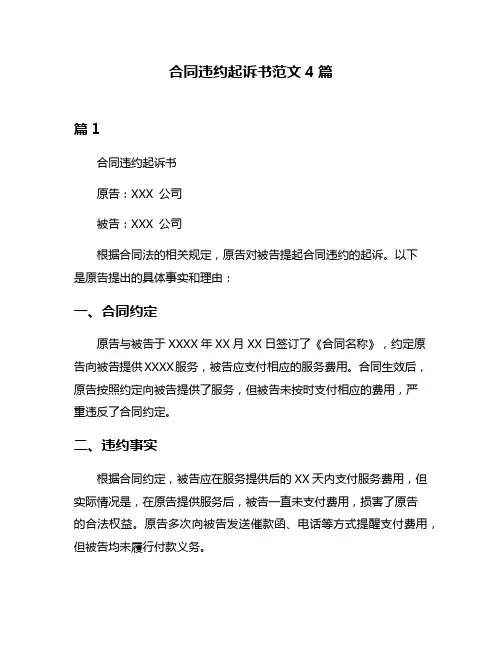 合同违约起诉书范文 4 篇

篇 1

合同违约起诉书

原告：XXX 公司

被告：XXX 公司

根据合同法的相关规定，原告对被告提起合同违约的起诉。以下是原告提出的具体事实和理由：

一、合同约定

原告与被告于 XXXX 年 XX 月 XX 日签订了《合同名称》，约定原告向被告提供 XXXX 服务，被告应支付相应的服务费用。合同生效后，原告按照约定向被告提供了服务，但被告未按时支付相应的费用，严重违反了合同约定。

二、违约事实

根据合同约定，被告应在服务提供后的 XX 天内支付服务费用，但实际情况是，在原告提供服务后，被告一直未支付费用，损害了原告的合法权益。原告多次向被告发送催款函、电话等方式提醒支付费用，但被告均未履行付款义务。